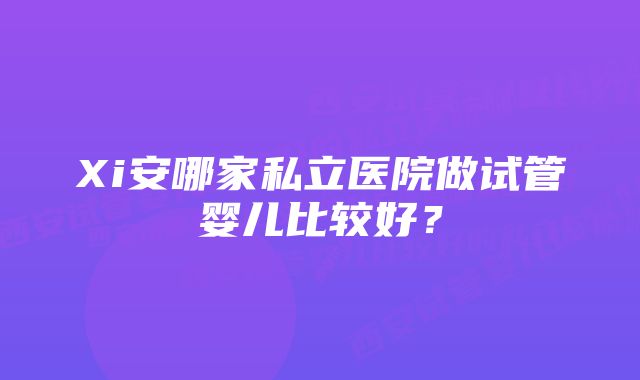 Xi安哪家私立医院做试管婴儿比较好？